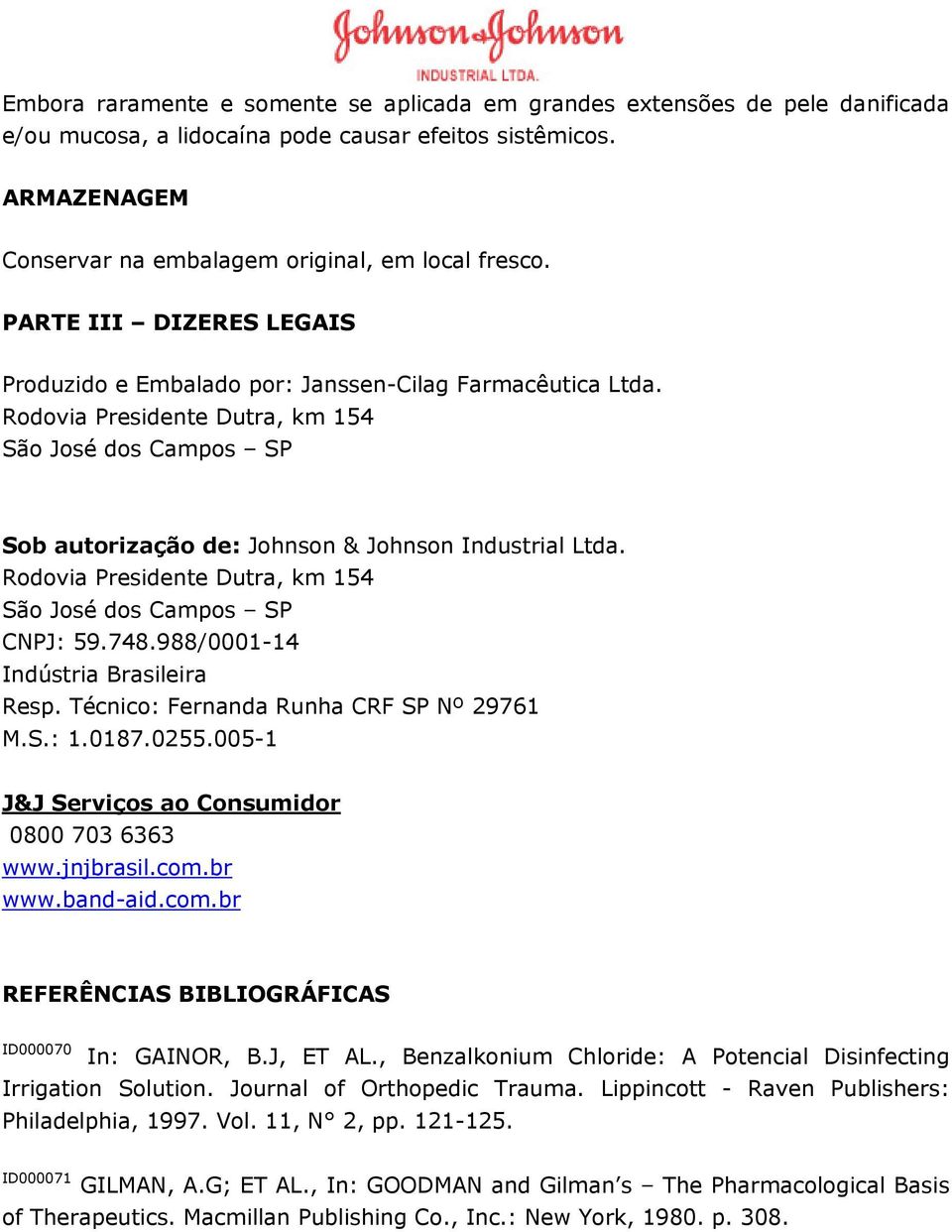 Johnson & Johnson
INDUSTRIAL LTDA.

Embora raramente e somente se aplicada em grandes extensões de pele danificada e/ou mucosa, a lidocaína pode causar efeitos sistêmicos.

ARMAZENAGEM

Conservar na embalagem original, em local fresco.

PARTE III – DIZERES LEGAIS

Produzido e Embalado por: Janssen-Cilag Farmacêutica Ltda.
Rodovia Presidente Dutra, km 154
São José dos Campos – SP

Sob autorização de: Johnson & Johnson Industrial Ltda.
Rodovia Presidente Dutra, km 154
São José dos Campos – SP
CNPJ: 59.748.988/0001-14
Indústria Brasileira
Resp. Técnico: Fernanda Runha CRF SP Nº 29761
M.S.: 1.0187.0255.005-1

J&J Serviços ao Consumidor
0800 703 6363
www.jnjbrasil.com.br
www.band-aid.com.br

REFERÊNCIAS BIBLIOGRÁFICAS

ID000070 In: GAINOR, B.J, ET AL., Benzalkonium Chloride: A Potencial Disinfecting Irrigation Solution. Journal of Orthopedic Trauma. Lippincott - Raven Publishers: Philadelphia, 1997. Vol. 11, N° 2, pp. 121-125.

ID000071 GILMAN, A.G; ET AL., In: GOODMAN and Gilman's – The Pharmacological Basis of Therapeutics. Macmillan Publishing Co., Inc.: New York, 1980. p. 308.